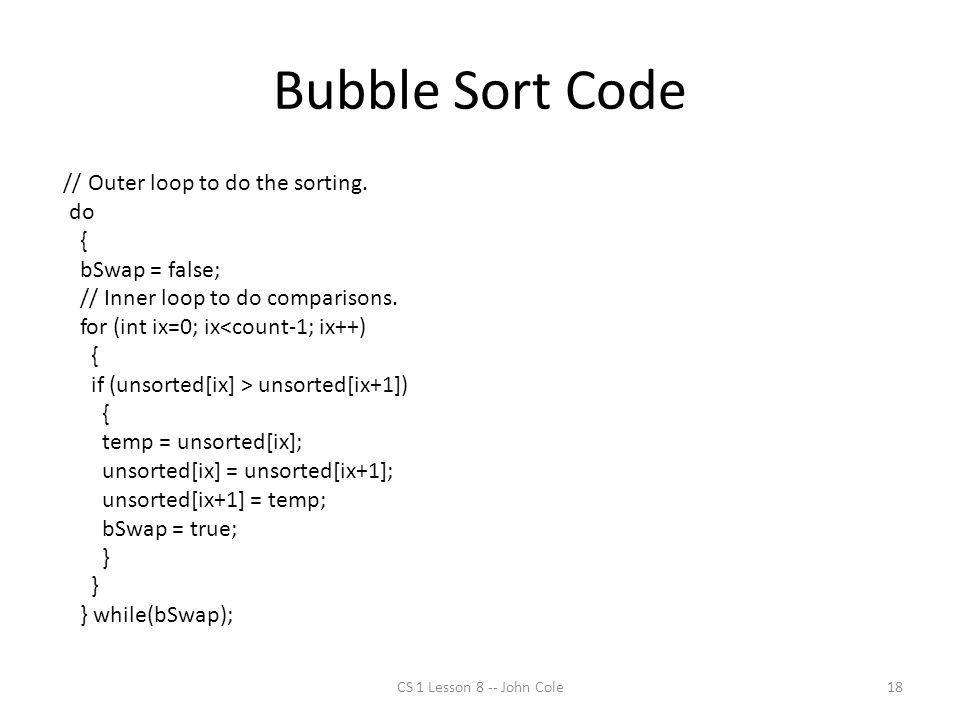 Bubble Sort Code

// Outer loop to do the sorting.
do
{
bSwap = false;
// Inner loop to do comparisons.
for (int ix=0; ix<count-1; ix++)
{
if (unsorted[ix] > unsorted[ix+1])
{
temp = unsorted[ix];
unsorted[ix] = unsorted[ix+1];
unsorted[ix+1] = temp;
bSwap = true;
}
}
} while(bSwap);

CS 1 Lesson 8 -- John Cole

18